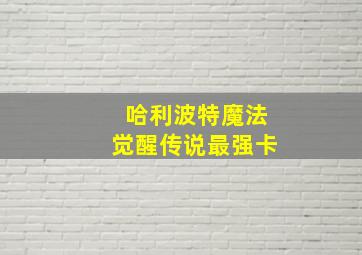 哈利波特魔法
觉醒传说最强卡